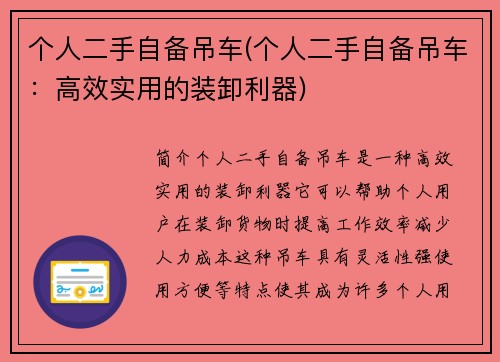 个人二手自备吊车(个人二手自备吊车：高效实用的装卸利器)

简介个人二手自备吊车是一种高效实用的装卸利器它可以帮助个人用户在装卸货物时提高工作效率减少人力成本这种吊车具有灵活性强使用方便等特点使其成为许多个人用